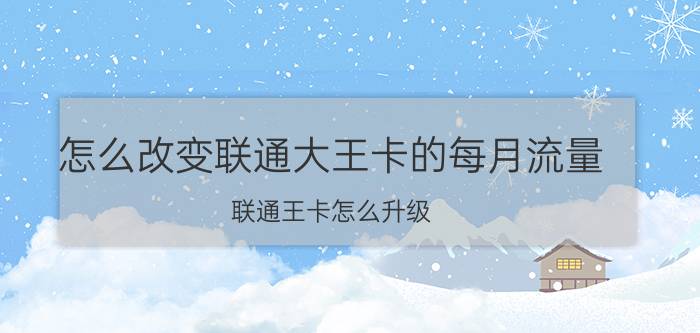 怎么改变联通大王卡的每月流量

联通王卡怎么升级